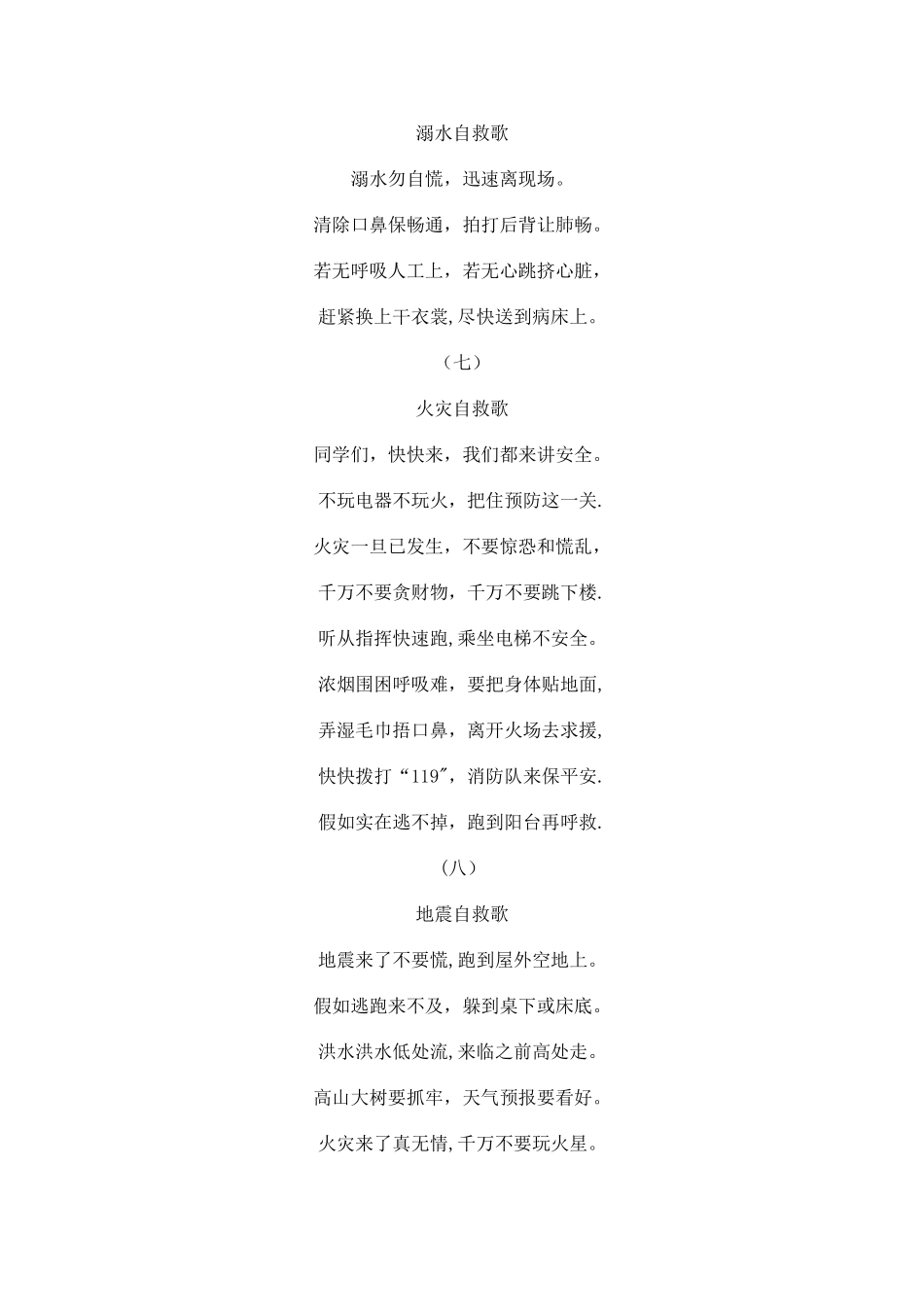 溺水自救歌

溺水勿自慌，迅速离现场。

清除口鼻保畅通，拍打后背让肺畅。

若无呼吸人工上，若无心跳挤心脏，

赶紧换上干衣裳,尽快送到病床上。

（七）

火灾自救歌

同学们，快快来，我们都来讲安全。

不玩电器不玩火，把住预防这一关.

火灾一旦已发生，不要惊恐和慌乱，

千万不要贪财物，千万不要跳下楼.

听从指挥快速跑,乘坐电梯不安全。

浓烟围困呼吸难，要把身体贴地面,

弄湿毛巾捂口鼻，离开火场去求援,

快快拨打“119″，消防队来保平安.

假如实在逃不掉，跑到阳台再呼救.

（八）

地震自救歌

地震来了不要慌,跑到屋外空地上。

假如逃跑来不及，躲到桌下或床底。

洪水洪水低处流,来临之前高处走。

高山大树要抓牢，天气预报要看好。

火灾来了真无情,千万不要玩火星。